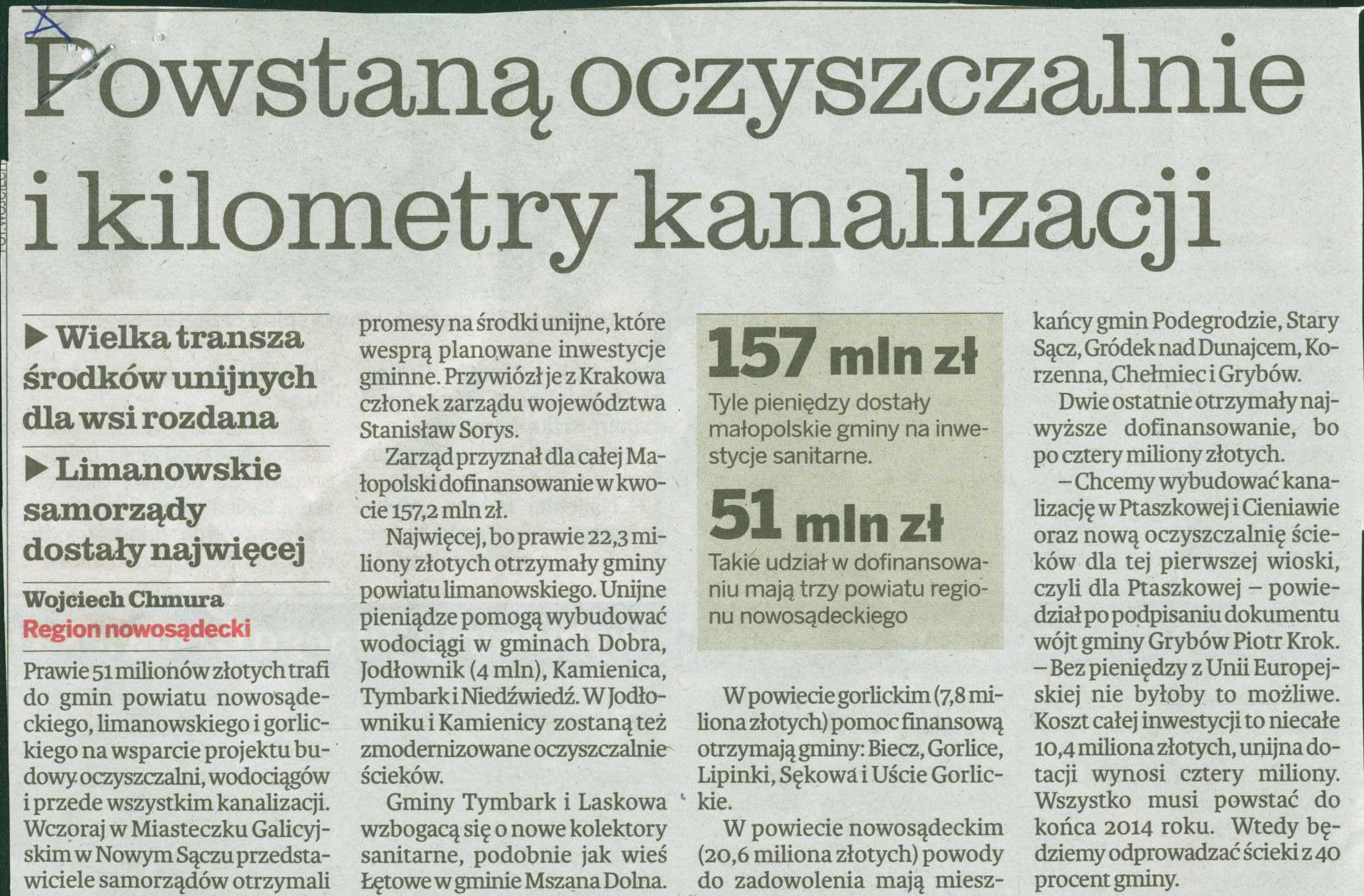 Powstaną oczyszczalnie i kilometry kanalizacji

▶ Wielka transza środków unijnych dla wsi rozdana

▶ Limanowskie samorządy dostały najwięcej

Wojciech Chmura
Region nowosądecki

Prawie 51 milionów złotych trafi do gmin powiatu nowosądeckiego, limanowskiego i gorlickiego na wsparcie projektu budowy oczyszczalni, wodociągów i przede wszystkim kanalizacji. Wczoraj w Miasteczku Galicyjskim w Nowym Sączu przedstawiciele samorządów otrzymali promesy na środki unijne, które wesprą planowane inwestycje gminne. Przywiózł je z Krakowa członek zarządu województwa Stanisław Sorys.

Zarząd przyznał dla całej Małopolski dofinansowanie w kwocie 157,2 mln zł.

Najwięcej, bo prawie 22,3 miliony złotych otrzymały gminy powiatu limanowskiego. Unijne pieniądze pomogą wybudować wodociągi w gminach Dobra, Jodłownik (4 mln), Kamienica, Tymbark i Niedźwiedź. W Jodłowniku i Kamienicy zostaną też zmodernizowane oczyszczalnie ścieków.

Gminy Tymbark i Laskowa wzbogacą się o nowe kolektory sanitarne, podobnie jak wieś Łętowe w gminie Mszana Dolna.

157 mln zł
Tyle pieniędzy dostały małopolskie gminy na inwestycje sanitarne.

51 mln zł
Takie udział w dofinansowaniu mają trzy powiatu regionu nowosądeckiego

W powiecie gorlickim (7,8 miliona złotych) pomoc finansową otrzymają gminy: Biecz, Gorlice, Lipinki, Sękowa i Uście Gorlickie.

W powiecie nowosądeckim (20,6 miliona złotych) powody do zadowolenia mają mieszkańcy gmin Podegrodzie, Stary Sącz, Gródek nad Dunajcem, Korzenna, Chełmiec i Grybów.

Dwie ostatnie otrzymały najwyższe dofinansowanie, bo po cztery miliony złotych.

– Chcemy wybudować kanalizację w Ptaszkowej i Cieniawie oraz nową oczyszczalnię ścieków dla tej pierwszej wioski, czyli dla Ptaszkowej – powiedział po podpisaniu dokumentu wójt gminy Grybów Piotr Krok. – Bez pieniędzy z Unii Europejskiej nie byłoby to możliwe. Koszt całej inwestycji to niecałe 10,4 miliona złotych, unijna dotacji wynosi cztery miliony. Wszystko musi powstać do końca 2014 roku. Wtedy będziemy odprowadzać ścieki z 40 procent gminy.